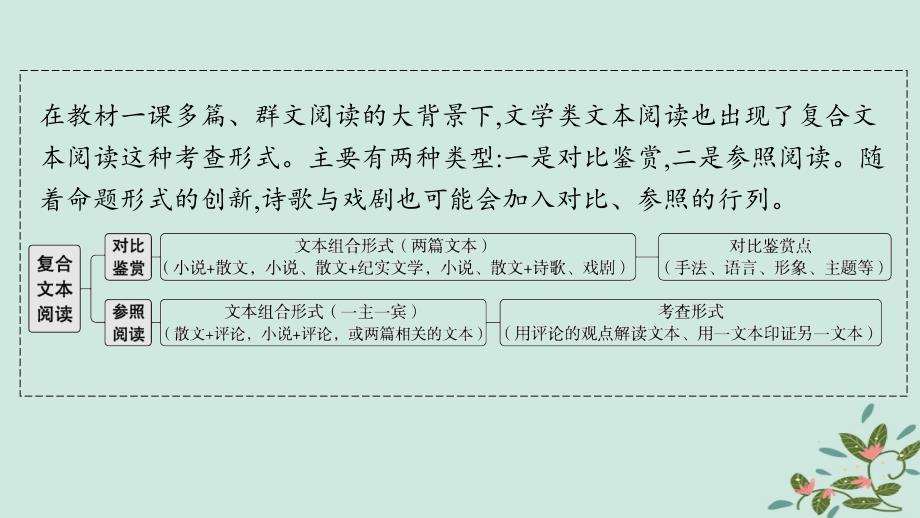 在教材一课多篇、群文阅读的大背景下,文学类文本阅读也出现了复合文本阅读这种考查形式。主要有两种类型:一是对比鉴赏,二是参照阅读。随着命题形式的创新,诗歌与戏剧也可能会加入对比、参照的行列。

复合文本阅读

对比鉴赏

文本组合形式（两篇文本）
（小说+散文，小说、散文+纪实文学，小说、散文+诗歌、戏剧）

对比鉴赏点
（手法、语言、形象、主题等）

参照阅读

文本组合形式（一主一宾）
（散文+评论，小说+评论，或两篇相关的文本）

考查形式
（用评论的观点解读文本、用一文本印证另一文本）